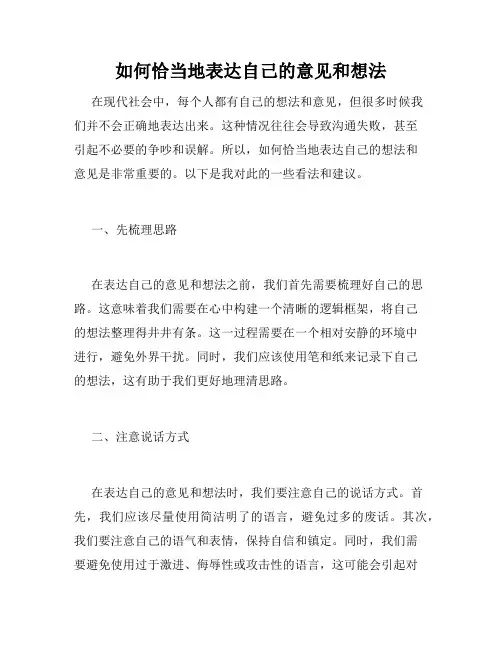 如何恰当地表达自己的意见和想法

在现代社会中，每个人都有自己的想法和意见，但很多时候我们并不会正确地表达出来。这种情况往往会导致沟通失败，甚至引起不必要的争吵和误解。所以，如何恰当地表达自己的想法和意见是非常重要的。以下是我对此的一些看法和建议。

一、先梳理思路

在表达自己的意见和想法之前，我们首先需要梳理好自己的思路。这意味着我们需要在心中构建一个清晰的逻辑框架，将自己的想法整理得井井有条。这一过程需要在一个相对安静的环境中进行，避免外界干扰。同时，我们应该使用笔和纸来记录下自己的想法，这有助于我们更好地理清思路。

二、注意说话方式

在表达自己的意见和想法时，我们要注意自己的说话方式。首先，我们应该尽量使用简洁明了的语言，避免过多的废话。其次，我们要注意自己的语气和表情，保持自信和镇定。同时，我们需要避免使用过于激进、侮辱性或攻击性的语言，这可能会引起对